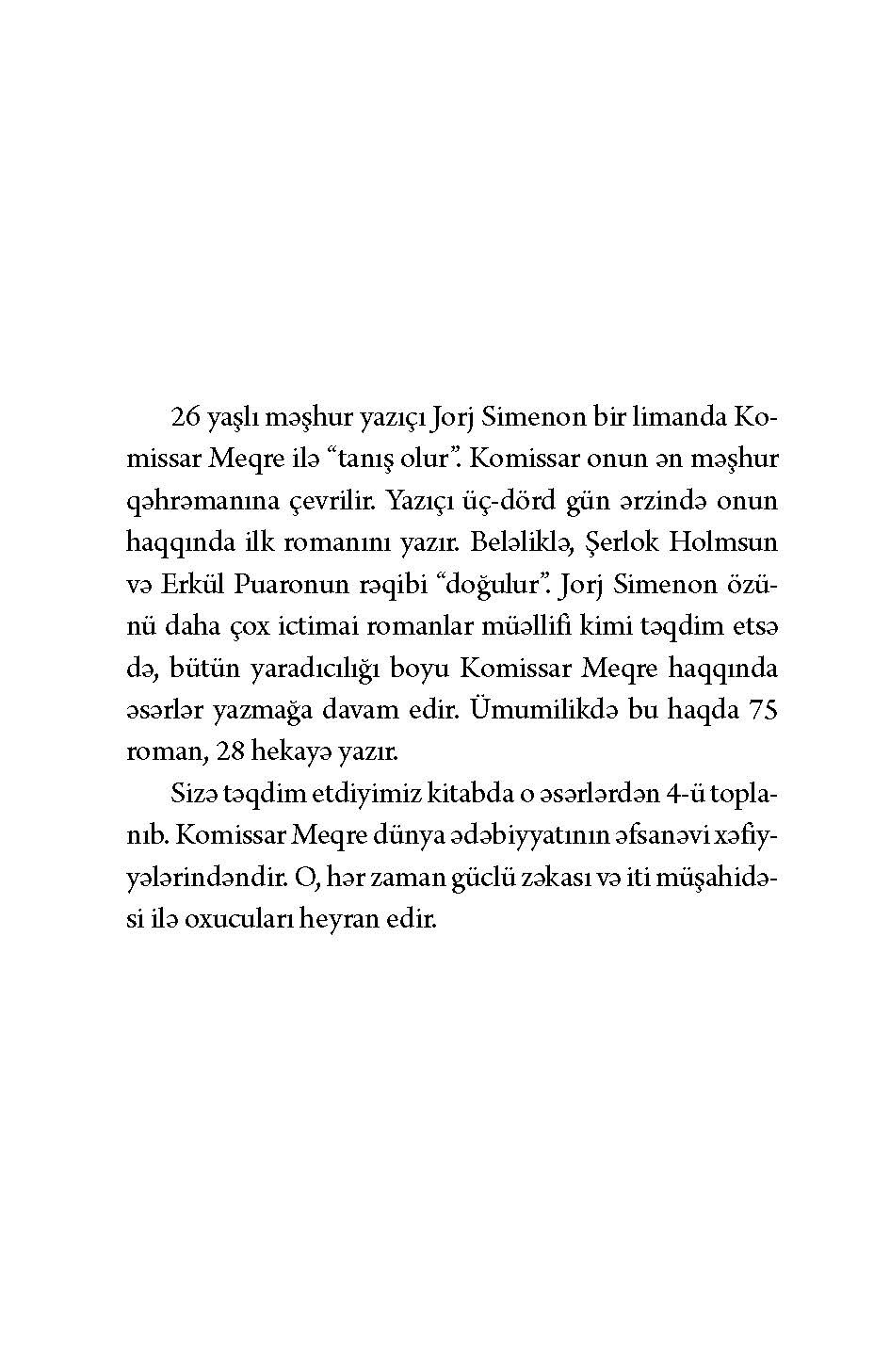 26 yaşlı məşhur yazıçı Jorj Simenon bir limanda Komissar Meqre ilə “tanış olur”. Komissar onun ən məşhur qəhrəmanına çevrilir. Yazıçı üç-dörd gün ərzində onun haqqında ilk romanını yazır. Beləliklə, Şerlok Holmsun və Erkül Puaronun rəqibi “doğulur”. Jorj Simenon özünü daha çox ictimai romanlar müəllifi kimi təqdim etsə də, bütün yaradıcılığı boyu Komissar Meqre haqqında əsərlər yazmağa davam edir. Ümumilikdə bu haqda 75 roman, 28 hekayə yazır.

Sizə təqdim etdiyimiz kitabda o əsərlərdən 4-ü toplanıb. Komissar Meqre dünya ədəbiyyatının əfsanəvi xəfiyyələrindəndir. O, hər zaman güclü zəkası və iti müşahidəsi ilə oxucuları heyran edir.